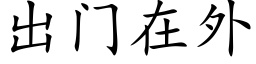 出门在外